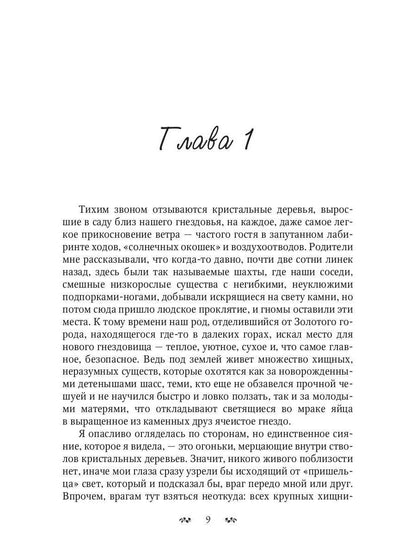 Глава 1

Тихим звоном отзываются кристальные деревья, выросшие в саду близ нашего гнездовья, на каждое, даже самое легкое прикосновение ветра — частого гостя в запутанном лабиринте ходов, «солнечных окошек» и воздухоотводов. Родители мне рассказывали, что когда-то давно, почти две сотни линек назад, здесь были так называемые шахты, где наши соседи, смешные низкорослые существа с негибкими, неуклюжими подпорками-ногами, добывали искрящиеся на свету камни, но потом сюда пришло людское проклятие, и гномы оставили эти места. К тому времени наш род, отделившийся от Золотого города, находящегося где-то в далеких горах, искал место для нового гнездовища — теплое, уютное, сухое и, что самое главное, безопасное. Ведь под землей живет множество хищных, неразумных существ, которые охотятся как за новорожденными детенышами шасс, теми, кто еще не обзавелся прочной чешуей и не научился быстро и ловко ползать, так и за молодыми матерями, что откладывают светящиеся во мраке яйца в выращенное из каменных друз ячеистое гнездо.

Я опасливо огляделась по сторонам, но единственное сияние, которое я видела, — это огоньки, мерцающие внутри стволов кристальных деревьев. Значит, никого живого поблизости нет, иначе мои глаза сразу узрели бы исходящий от «пришельца» свет, который и подсказал бы, враг передо мной или друг. Впрочем, врагам тут взяться неоткуда: всех крупных хищни-

9